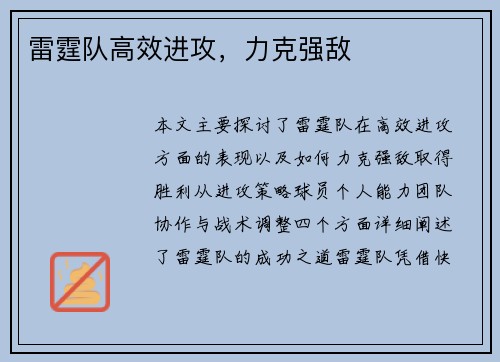 雷霆队高效进攻，力克强敌

本文主要探讨了雷霆队在高效进攻方面的表现以及如何力克强敌取得胜利从进攻策略球员个人能力团队协作与战术调整四个方面详细阐述了雷霆队的成功之道雷霆队凭借快